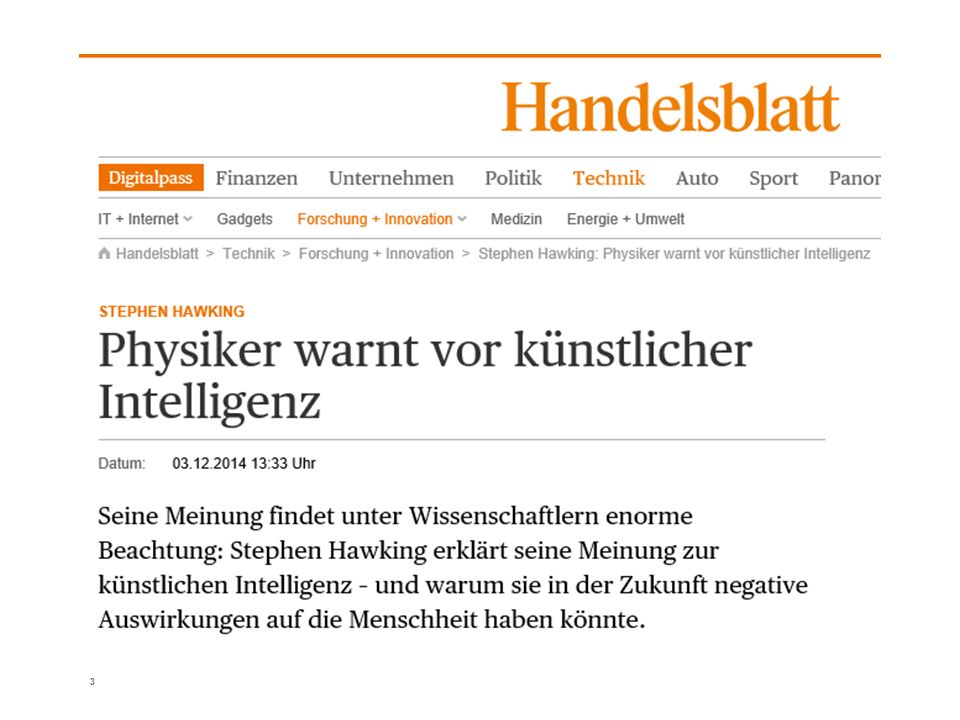 Handelsblatt

Digitalpass Finanzen Unternehmen Politik Technik Auto Sport Panor

IT + Internet Gadgets Forschung + Innovation Medizin Energie + Umwelt

Handelsblatt > Technik > Forschung + Innovation > Stephen Hawking: Physiker warnt vor künstlicher Intelligenz

STEPHEN HAWKING

Physiker warnt vor künstlicher Intelligenz

Datum: 03.12.2014 13:33 Uhr

Seine Meinung findet unter Wissenschaftlern enorme Beachtung: Stephen Hawking erklärt seine Meinung zur künstlichen Intelligenz - und warum sie in der Zukunft negative Auswirkungen auf die Menschheit haben könnte.

3